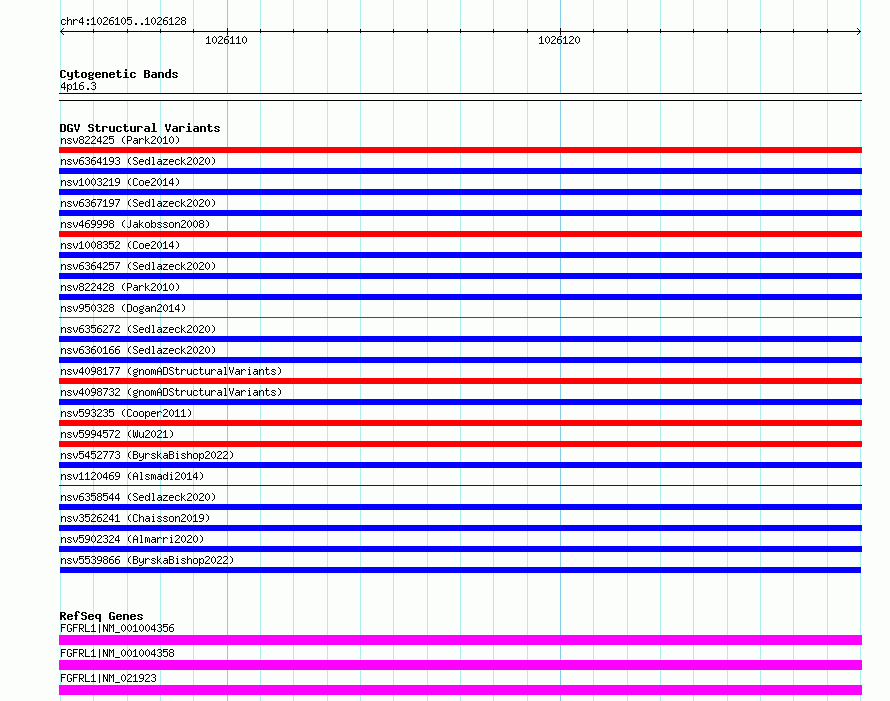 chr4:1026105..1026128

1026110

1026120

Cytogenetic Bands
4p16.3

DGV Structural Variants
nsv822425 (Park2010)
nsv6364193 (Sedlazeck2020)
nsv1003219 (Coe2014)
nsv6367197 (Sedlazeck2020)
nsv469998 (Jakobsson2008)
nsv1008352 (Coe2014)
nsv6364257 (Sedlazeck2020)
nsv822428 (Park2010)
nsv950328 (Dogan2014)
nsv6356272 (Sedlazeck2020)
nsv6360166 (Sedlazeck2020)
nsv4098177 (gnomADStructuralVariants)
nsv4098732 (gnomADStructuralVariants)
nsv593235 (Cooper2011)
nsv5994572 (Wu2021)
nsv5452773 (ByrskaBishop2022)
nsv1120469 (Alsmadi2014)
nsv6358544 (Sedlazeck2020)
nsv3526241 (Chaisson2019)
nsv5902324 (Almarri2020)
nsv5539866 (ByrskaBishop2022)

RefSeq Genes
FGFRL1|NM_001004356
FGFRL1|NM_001004358
FGFRL1|NM_021923